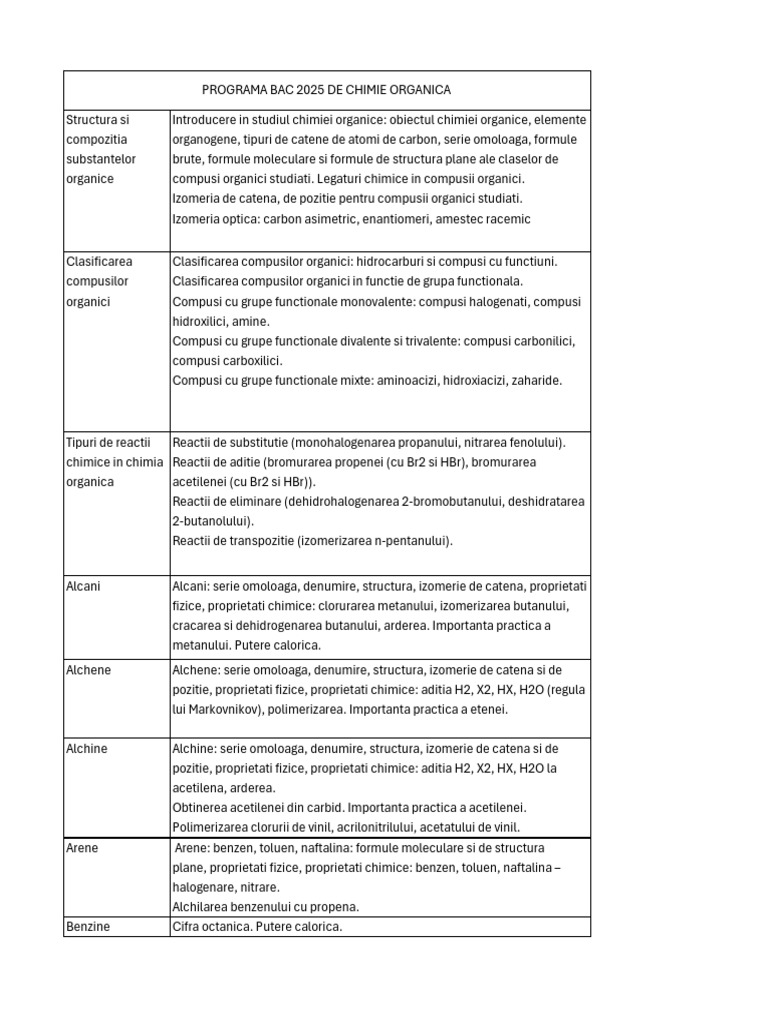 | PROGRAMA BAC 2025 DE CHIMIE ORGANICA | |
|---|---|
| Structura si compozitia substantelor organice | Introducere in studiul chimiei organice: obiectul chimiei organice, elemente organogene, tipuri de catene de atomi de carbon, serie omoloaga, formule brute, formule moleculare si formule de structura plane ale claselor de compusi organici studiati. Legaturi chimice in compusii organici. Izomeria de catena, de pozitie pentru compusii organici studiati. Izomeria optica: carbon asimetric, enantiomeri, amestec racemic |
| Clasificarea compusilor organici | Clasificarea compusilor organici: hidrocarburi si compusi cu functiuni. Clasificarea compusilor organici in functie de grupa functionala. Compusi cu grupe functionale monovalente: compusi halogenati, compusi hidroxilici, amine. Compusi cu grupe functionale divalente si trivalente: compusi carbonilici, compusi carboxilici. Compusi cu grupe functionale mixte: aminoacizi, hidroxiacizi, zaharide. |
| Tipuri de reactii chimice in chimia organica | Reactii de substitutie (monohalogenarea propanului, nitrarea fenolului). Reactii de aditie (bromurarea propenei (cu Br2 si HBr), bromurarea acetilenei (cu Br2 si HBr)). Reactii de eliminare (dehidrohalogenarea 2-bromobutanului, deshidratarea 2-butanolului). Reactii de transpozitie (izomerizarea n-pentanului). |
| Alcani | Alcani: serie omoloaga, denumire, structura, izomerie de catena, proprietati fizice, proprietati chimice: clorurarea metanului, izomerizarea butanului, cracarea si dehidrogenarea butanului, arderea. Importanta practica a metanului. Putere calorica. |
| Alchene | Alchene: serie omoloaga, denumire, structura, izomerie de catena si de pozitie, proprietati fizice, proprietati chimice: aditia H2, X2, HX, H2O (regula lui Markovnikov), polimerizarea. Importanta practica a etenei. |
| Alchine | Alchine: serie omoloaga, denumire, structura, izomerie de catena si de pozitie, proprietati fizice, proprietati chimice: aditia H2, X2, HX, H2O la acetilena, arderea. Obtinerea acetilenei din carbid. Importanta practica a acetilenei. Polimerizarea clorurii de vinil, acrilonitrilului, acetatului de vinil. |
| Arene | Arene: benzen, toluen, naftalina: formule moleculare si de structura plane, proprietati fizice, proprietati chimice: benzen, toluen, naftalina – halogenare, nitrare. Alchilarea benzenului cu propena. |
| Benzine | Cifra octanica. Putere calorica. |